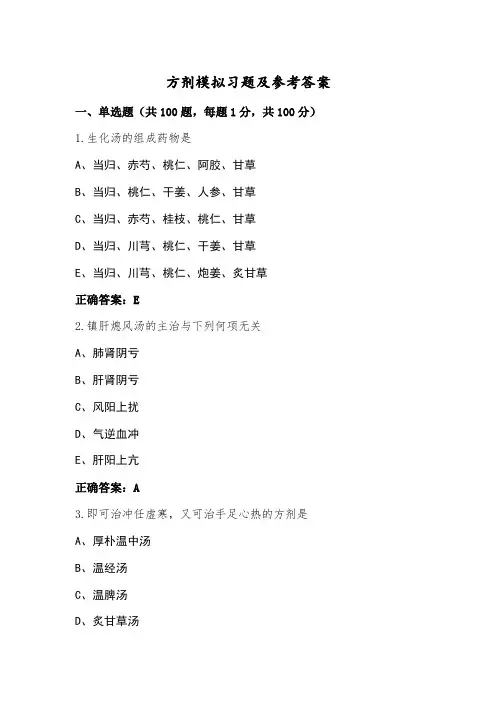 方剂模拟习题及参考答案

一、单选题（共100题，每题1分，共100分）

1.生化汤的组成药物是

A、当归、赤芍、桃仁、阿胶、甘草

B、当归、桃仁、干姜、人参、甘草

C、当归、赤芍、桂枝、桃仁、甘草

D、当归、川芎、桃仁、干姜、甘草

E、当归、川芎、桃仁、炮姜、炙甘草

正确答案：E

2.镇肝熄风汤的主治与下列何项无关

A、肺肾阴亏

B、肝肾阴亏

C、风阳上扰

D、气逆血冲

E、肝阳上亢

正确答案：A

3.即可治冲任虚寒，又可治手足心热的方剂是

A、厚朴温中汤

B、温经汤

C、温脾汤

D、炙甘草汤